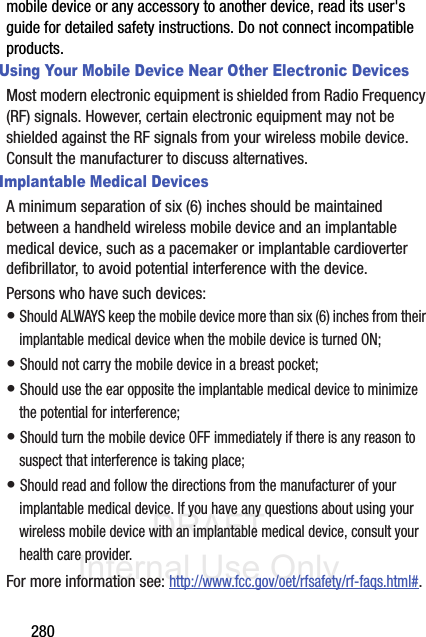 mobile device or any accessory to another device, read its user's guide for detailed safety instructions. Do not connect incompatible products.

Using Your Mobile Device Near Other Electronic Devices

Most modern electronic equipment is shielded from Radio Frequency (RF) signals. However, certain electronic equipment may not be shielded against the RF signals from your wireless mobile device. Consult the manufacturer to discuss alternatives.

Implantable Medical Devices

A minimum separation of six (6) inches should be maintained between a handheld wireless mobile device and an implantable medical device, such as a pacemaker or implantable cardioverter defibrillator, to avoid potential interference with the device.

Persons who have such devices:

• Should ALWAYS keep the mobile device more than six (6) inches from their implantable medical device when the mobile device is turned ON;

• Should not carry the mobile device in a breast pocket;

• Should use the ear opposite the implantable medical device to minimize the potential for interference;

• Should turn the mobile device OFF immediately if there is any reason to suspect that interference is taking place;

• Should read and follow the directions from the manufacturer of your implantable medical device. If you have any questions about using your wireless mobile device with an implantable medical device, consult your health care provider.

DRAFT
Internal Use Only

For more information see: http://www.fcc.gov/oet/rfsafety/rf-faqs.html#.

280